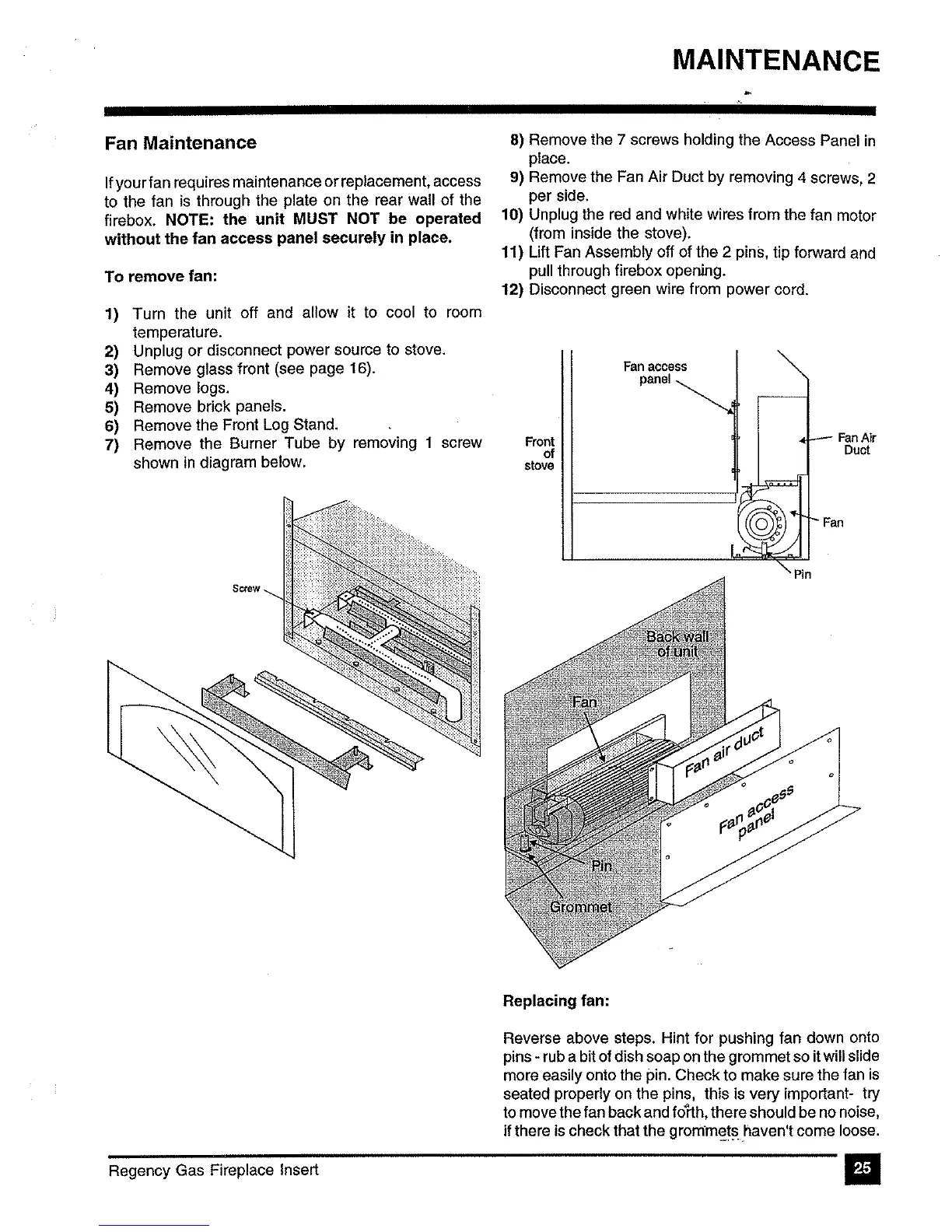 MAINTENANCE

Fan Maintenance

If your fan requires maintenance or replacement, access to the fan is through the plate on the rear wall of the firebox. NOTE: the unit MUST NOT be operated without the fan access panel securely in place.

To remove fan:

1) Turn the unit off and allow it to cool to room temperature.
2) Unplug or disconnect power source to stove.
3) Remove glass front (see page 16).
4) Remove logs.
5) Remove brick panels.
6) Remove the Front Log Stand.
7) Remove the Burner Tube by removing 1 screw shown in diagram below.

Screw

8) Remove the 7 screws holding the Access Panel in place.
9) Remove the Fan Air Duct by removing 4 screws, 2 per side.
10) Unplug the red and white wires from the fan motor (from inside the stove).
11) Lift Fan Assembly off of the 2 pins, tip forward and pull through firebox opening.
12) Disconnect green wire from power cord.

Fan access panel

Front of stove

Fan Air Duct

Fan

Pin

Back wall of unit

Fan

Fan air duct

Fan access panel

Pin

Grommet

Replacing fan:

Reverse above steps. Hint for pushing fan down onto pins - rub a bit of dish soap on the grommet so it will slide more easily onto the pin. Check to make sure the fan is seated properly on the pins, this is very important- try to move the fan back and forth, there should be no noise, if there is check that the grommets haven't come loose.

Regency Gas Fireplace Insert

25